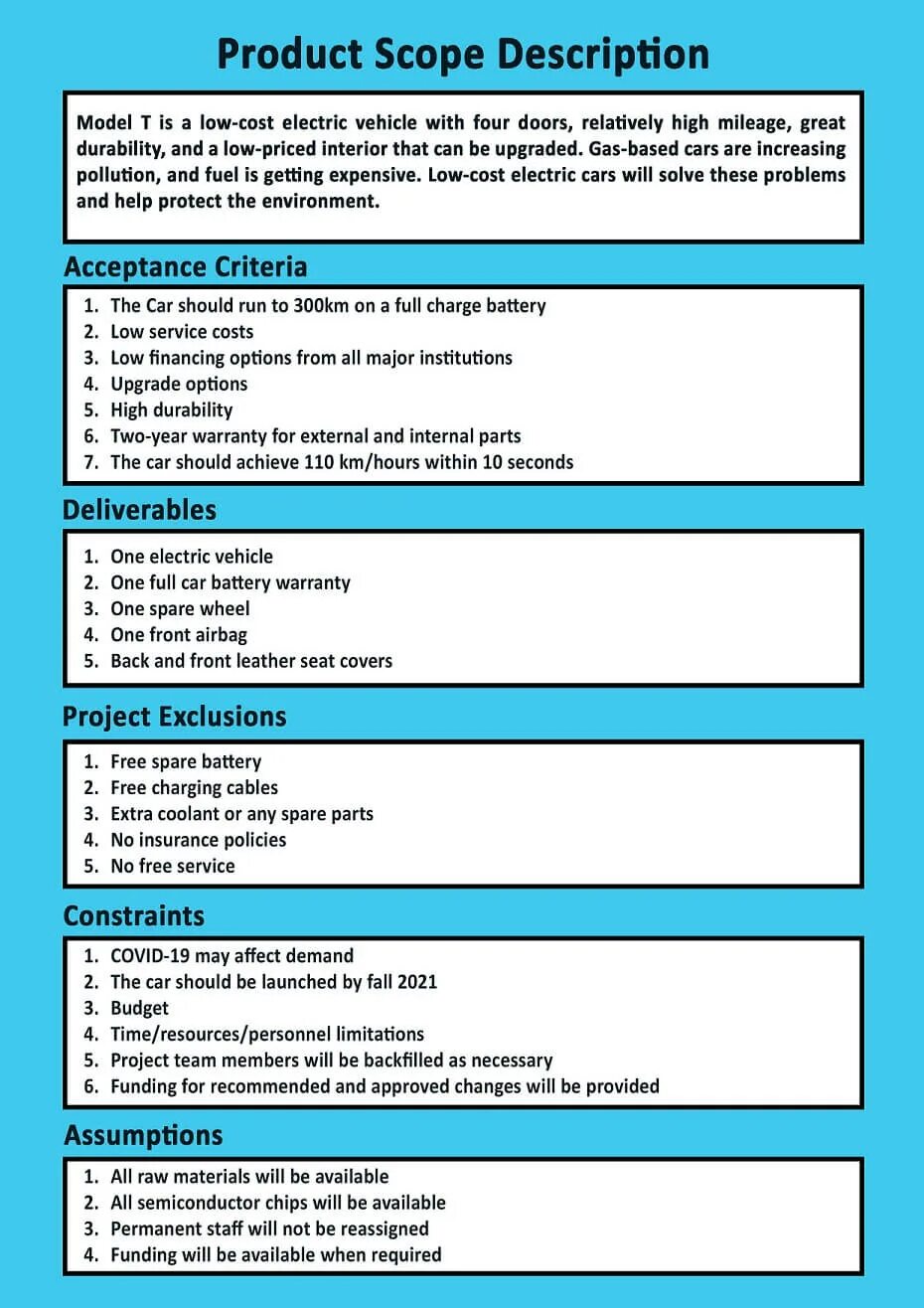 Product Scope Description

Model T is a low-cost electric vehicle with four doors, relatively high mileage, great durability, and a low-priced interior that can be upgraded. Gas-based cars are increasing pollution, and fuel is getting expensive. Low-cost electric cars will solve these problems and help protect the environment.

Acceptance Criteria

1. The Car should run to 300km on a full charge battery
2. Low service costs
3. Low financing options from all major institutions
4. Upgrade options
5. High durability
6. Two-year warranty for external and internal parts
7. The car should achieve 110 km/hours within 10 seconds

Deliverables

1. One electric vehicle
2. One full car battery warranty
3. One spare wheel
4. One front airbag
5. Back and front leather seat covers

Project Exclusions

1. Free spare battery
2. Free charging cables
3. Extra coolant or any spare parts
4. No insurance policies
5. No free service

Constraints

1. COVID-19 may affect demand
2. The car should be launched by fall 2021
3. Budget
4. Time/resources/personnel limitations
5. Project team members will be backfilled as necessary
6. Funding for recommended and approved changes will be provided

Assumptions

1. All raw materials will be available
2. All semiconductor chips will be available
3. Permanent staff will not be reassigned
4. Funding will be available when required